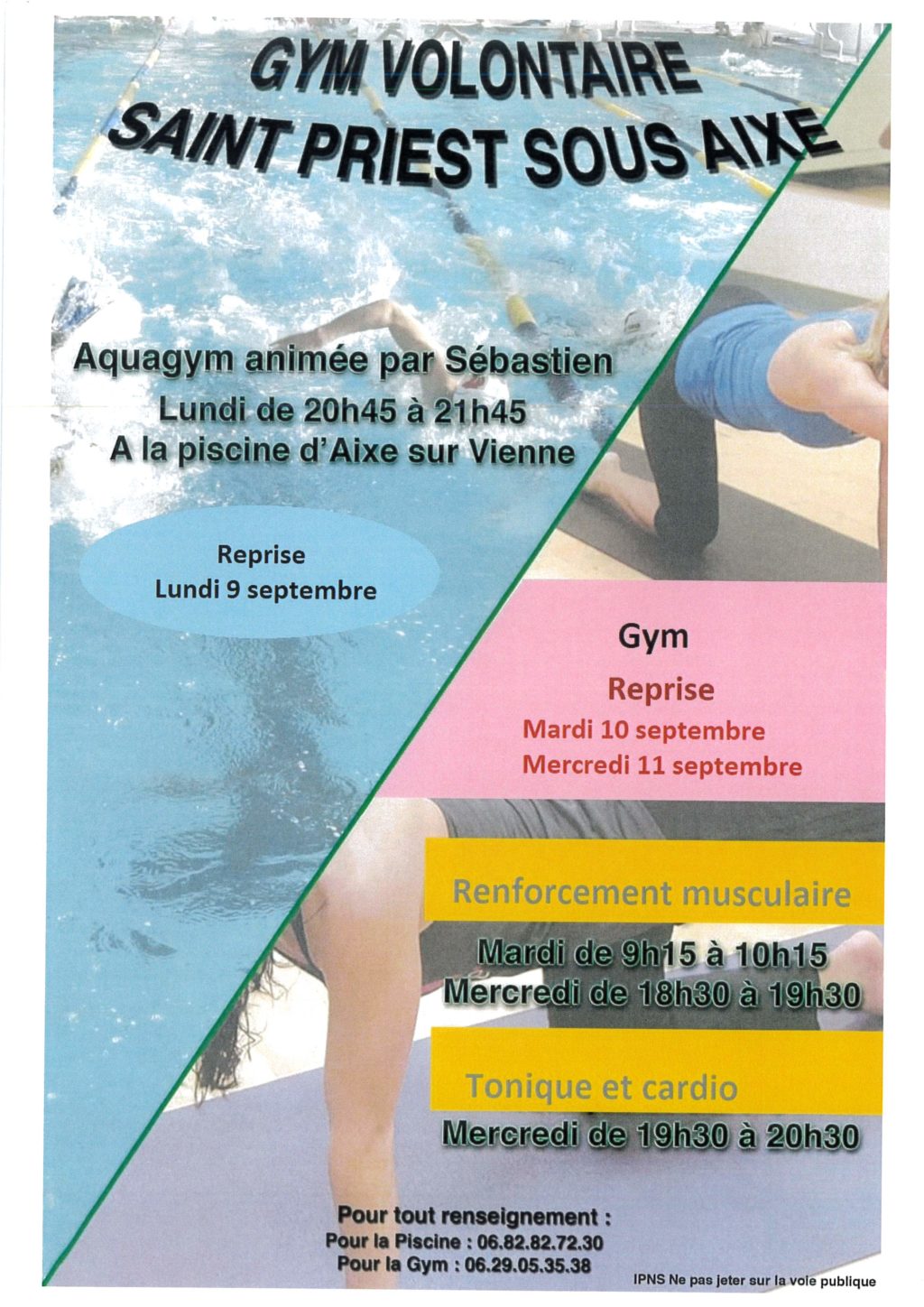 GYM VOLONTAIRE
SAINT PRIEST SOUS AIXE

Aquagym animée par Sébastien
Lundi de 20h45 à 21h45
A la piscine d'Aixe sur Vienne

Reprise
Lundi 9 septembre

Gym
Reprise
Mardi 10 septembre
Mercredi 11 septembre

Renforcement musculaire
Mardi de 9h15 à 10h15
Mercredi de 18h30 à 19h30

Tonique et cardio
Mercredi de 19h30 à 20h30

Pour tout renseignement :
Pour la Piscine : 06.82.82.72.30
Pour la Gym : 06.29.05.35.38

IPNS Ne pas jeter sur la voie publique